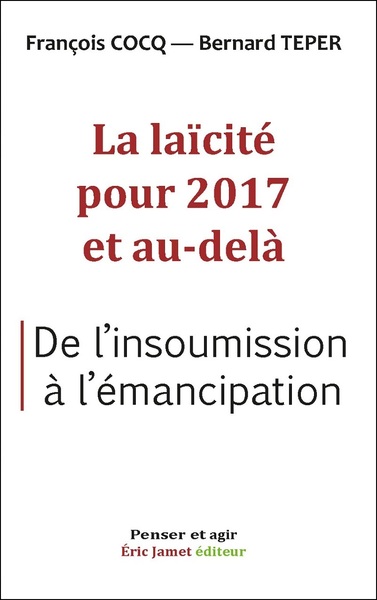 François COCQ — Bernard TEPER

La laïcité pour 2017 et au-delà

De l'insoumission à l'émancipation

Penser et agir
Éric Jamet éditeur